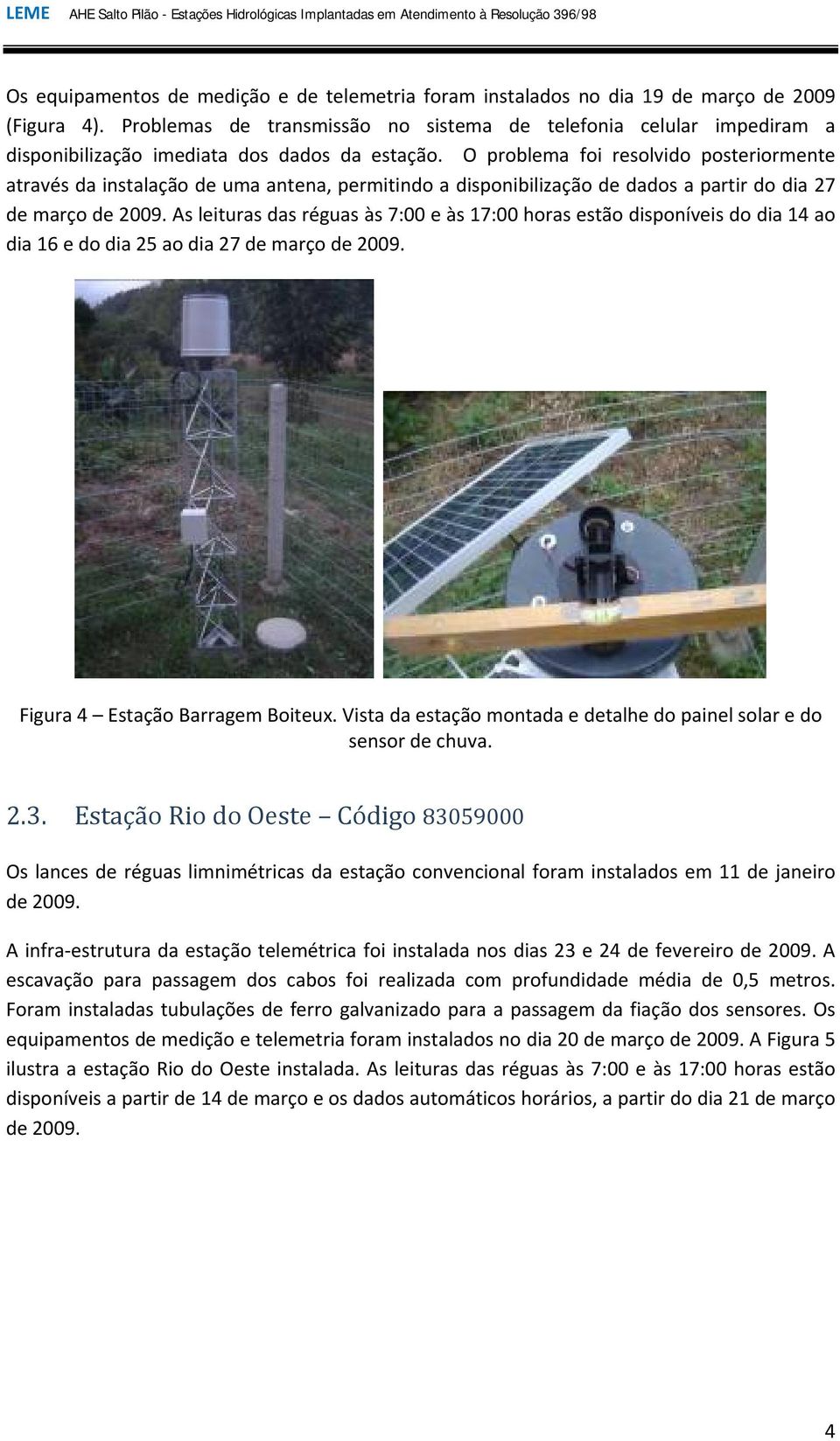 LEME AHE Salto Pilão - Estações Hidrológicas Implantadas em Atendimento à Resolução 396/98

Os equipamentos de medição e de telemetria foram instalados no dia 19 de março de 2009 (Figura 4). Problemas de transmissão no sistema de telefonia celular impediram a disponibilização imediata dos dados da estação. O problema foi resolvido posteriormente através da instalação de uma antena, permitindo a disponibilização de dados a partir do dia 27 de março de 2009. As leituras das réguas às 7:00 e às 17:00 horas estão disponíveis do dia 14 ao dia 16 e do dia 25 ao dia 27 de março de 2009.

Figura 4 – Estação Barragem Boiteux. Vista da estação montada e detalhe do painel solar e do sensor de chuva.

2.3. Estação Rio do Oeste – Código 83059000

Os lances de réguas limnimétricas da estação convencional foram instalados em 11 de janeiro de 2009.

A infra-estrutura da estação telemétrica foi instalada nos dias 23 e 24 de fevereiro de 2009. A escavação para passagem dos cabos foi realizada com profundidade média de 0,5 metros. Foram instaladas tubulações de ferro galvanizado para a passagem da fiação dos sensores. Os equipamentos de medição e telemetria foram instalados no dia 20 de março de 2009. A Figura 5 ilustra a estação Rio do Oeste instalada. As leituras das réguas às 7:00 e às 17:00 horas estão disponíveis a partir de 14 de março e os dados automáticos horários, a partir do dia 21 de março de 2009.

4